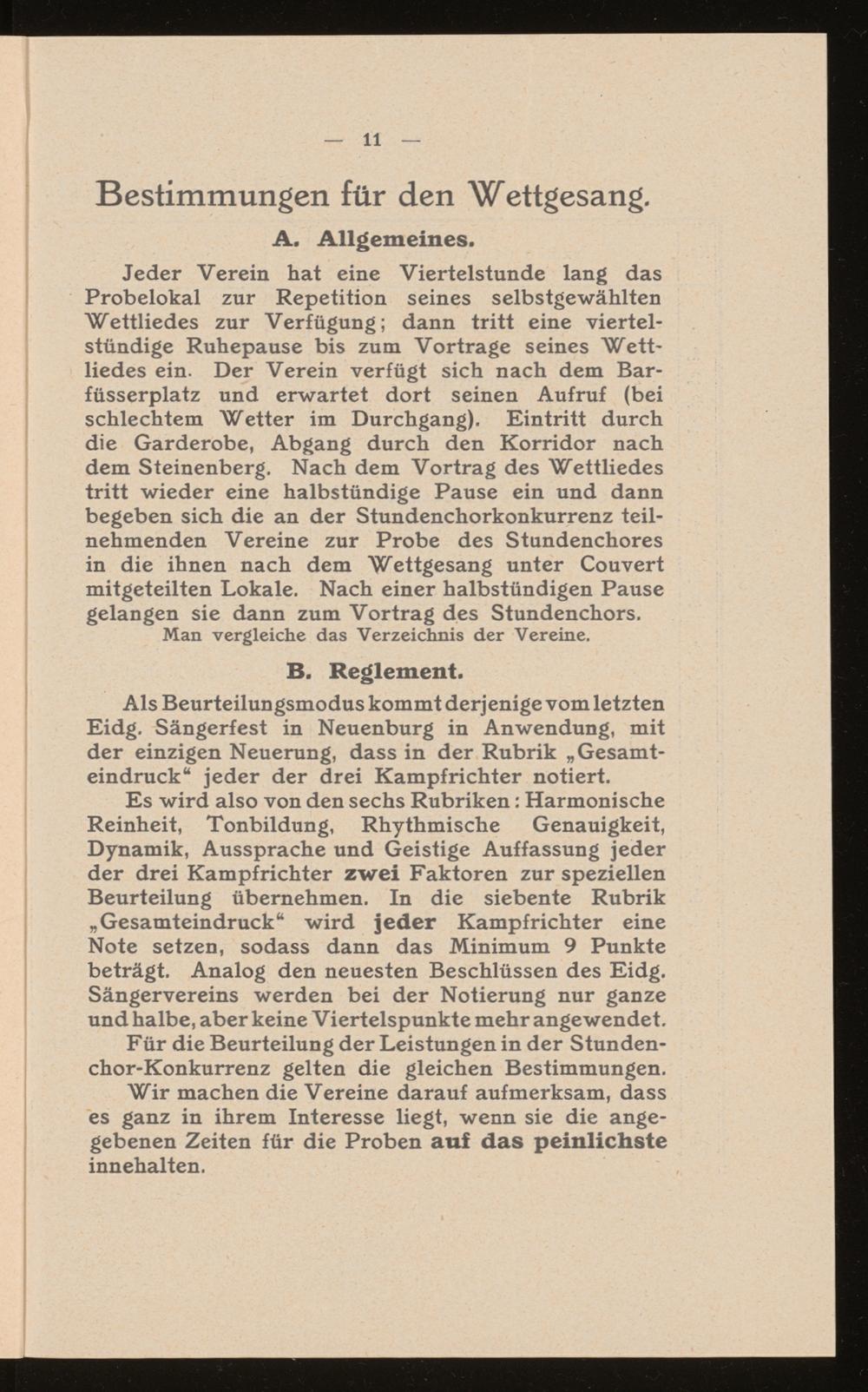 — 11 —

Bestimmungen für den Wettgesang.

A. Allgemeines.

Jeder Verein hat eine Viertelstunde lang das Probelokal zur Repetition seines selbstgewählten Wettliedes zur Verfügung; dann tritt eine viertelstündige Ruhepause bis zum Vortrage seines Wettliedes ein. Der Verein verfügt sich nach dem Barfüsserplatz und erwartet dort seinen Aufruf (bei schlechtem Wetter im Durchgang). Eintritt durch die Garderobe, Abgang durch den Korridor nach dem Steinenberg. Nach dem Vortrag des Wettliedes tritt wieder eine halbstündige Pause ein und dann begeben sich die an der Stundenchorkonkurrenz teilnehmenden Vereine zur Probe des Stundenchores in die ihnen nach dem Wettgesang unter Couvert mitgeteilten Lokale. Nach einer halbstündigen Pause gelangen sie dann zum Vortrag des Stundenchors.
Man vergleiche das Verzeichnis der Vereine.

B. Reglement.

Als Beurteilungsmodus kommt derjenige vom letzten Eidg. Sängerfest in Neuenburg in Anwendung, mit der einzigen Neuerung, dass in der Rubrik „Gesamteindruck“ jeder der drei Kampfrichter notiert.

Es wird also von den sechs Rubriken: Harmonische Reinheit, Tonbildung, Rhythmische Genauigkeit, Dynamik, Aussprache und Geistige Auffassung jeder der drei Kampfrichter zwei Faktoren zur speziellen Beurteilung übernehmen. In die siebente Rubrik „Gesamteindruck“ wird jeder Kampfrichter eine Note setzen, sodass dann das Minimum 9 Punkte beträgt. Analog den neuesten Beschlüssen des Eidg. Sängervereins werden bei der Notierung nur ganze und halbe, aber keine Viertelspunkte mehr angewendet.

Für die Beurteilung der Leistungen in der Stundenchor-Konkurrenz gelten die gleichen Bestimmungen.

Wir machen die Vereine darauf aufmerksam, dass es ganz in ihrem Interesse liegt, wenn sie die angegebenen Zeiten für die Proben auf das peinlichste innehalten.